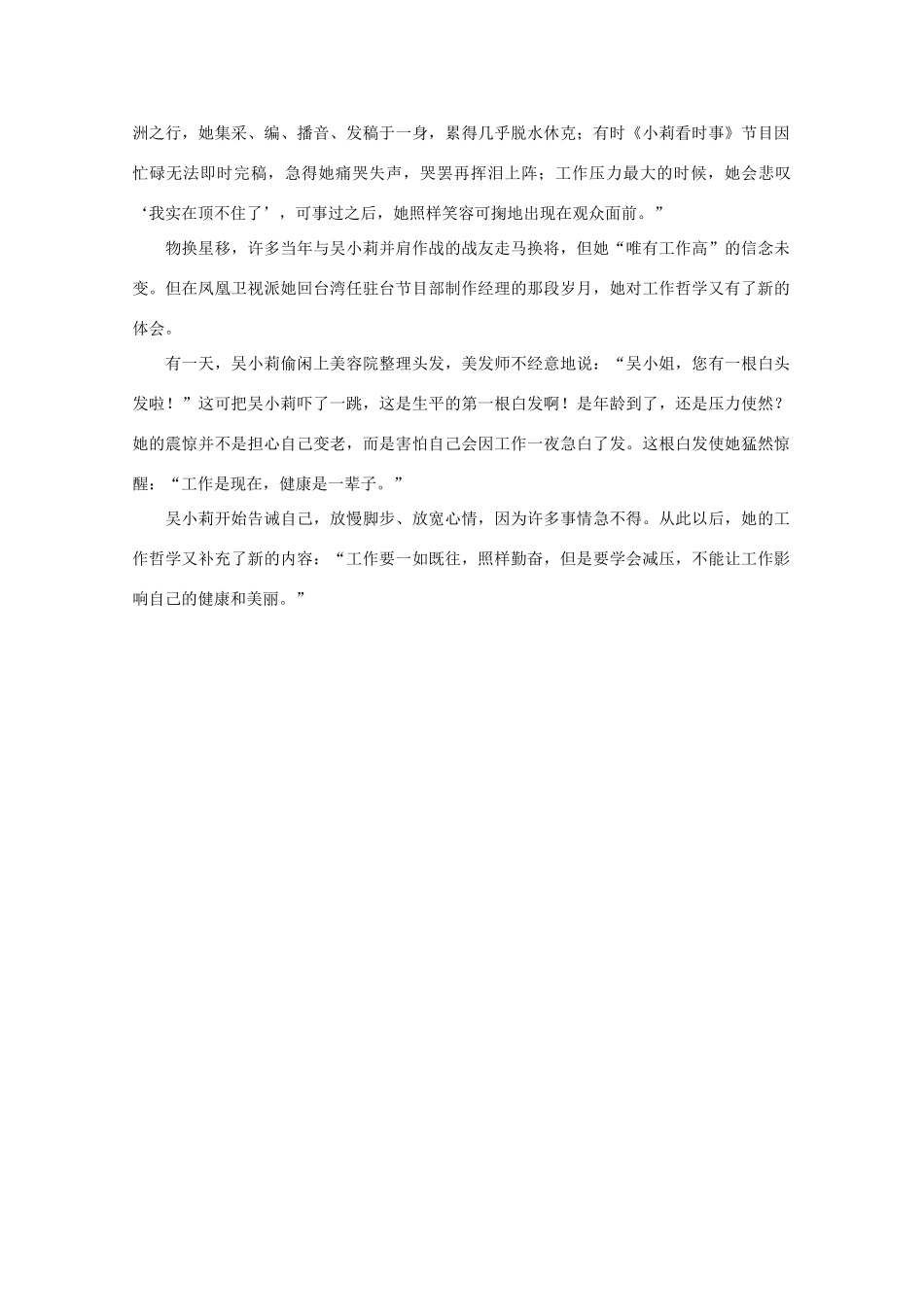 洲之行，她集采、编、播音、发稿于一身，累得几乎脱水休克；有时《小莉看时事》节目因忙碌无法即时完稿，急得她痛哭失声，哭罢再挥泪上阵；工作压力最大的时候，她会悲叹‘我实在顶不住了’，可事过之后，她照样笑容可掬地出现在观众面前。”

物换星移，许多当年与吴小莉并肩作战的战友走马换将，但她“唯有工作高”的信念未变。但在凤凰卫视派她回台湾任驻台节目部制作经理的那段岁月，她对工作哲学又有了新的体会。

有一天，吴小莉偷闲上美容院整理头发，美发师不经意地说：“吴小姐，您有一根白头发啦！”这可把吴小莉吓了一跳，这是生平的第一根白发啊！是年龄到了，还是压力使然？她的震惊并不是担心自己变老，而是害怕自己会因工作一夜急白了发。这根白发使她猛然惊醒：“工作是现在，健康是一辈子。”

吴小莉开始告诫自己，放慢脚步、放宽心情，因为许多事情急不得。从此以后，她的工作哲学又补充了新的内容：“工作要一如既往，照样勤奋，但是要学会减压，不能让工作影响自己的健康和美丽。”